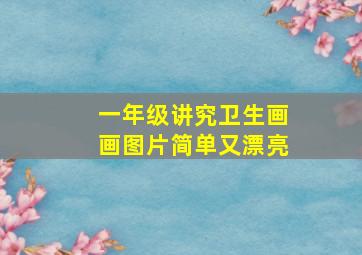 一年级讲究卫生画画图片简单又漂亮